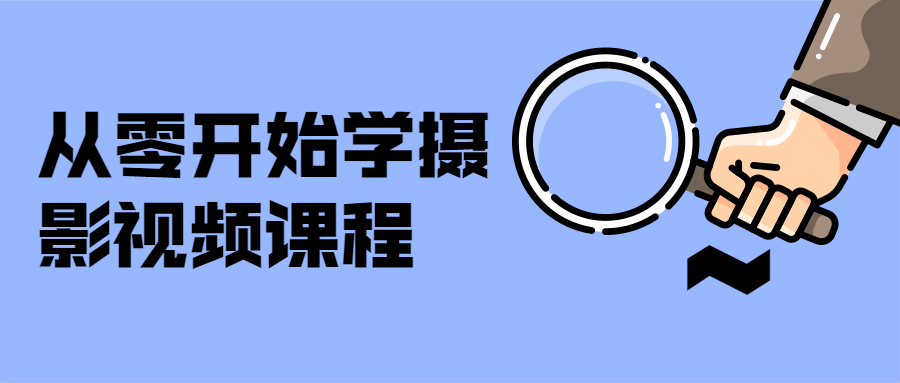 从零开始学摄影视频课程